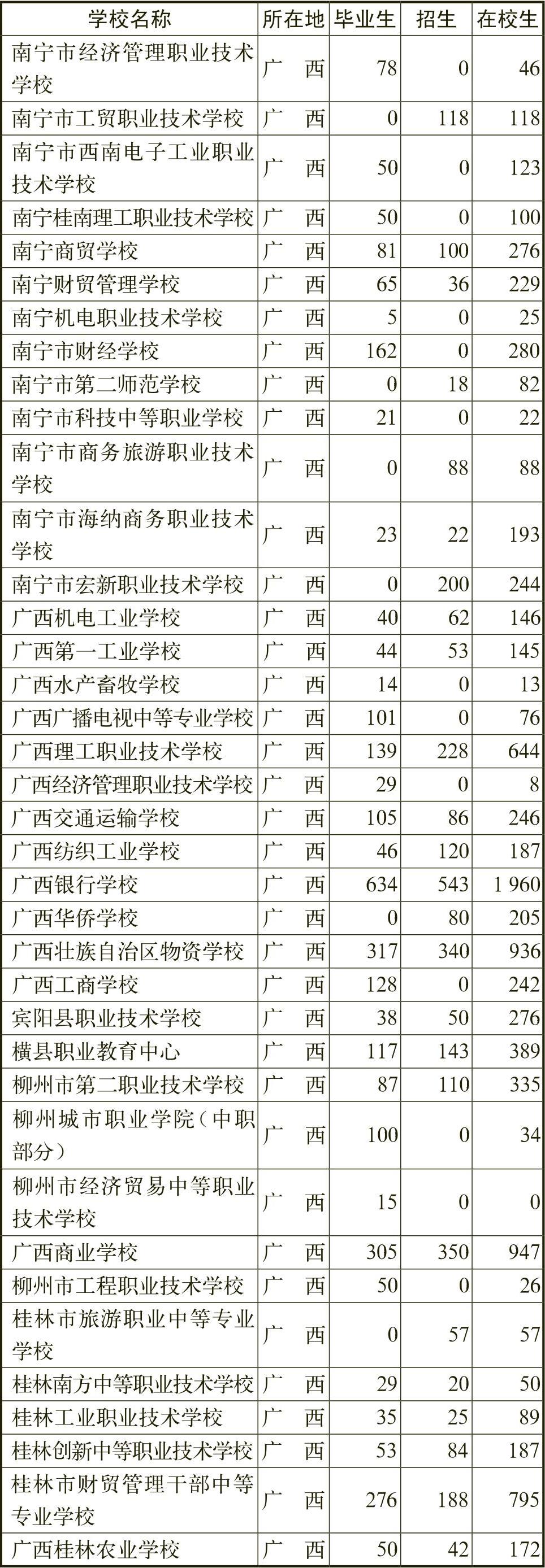 | 学校名称 | 所在地 | 毕业生 | 招生 | 在校生 |
|---|---|---|---|---|
| 南宁市经济管理职业技术学校 | 广　西 | 78 | 0 | 46 |
| 南宁市工贸职业技术学校 | 广　西 | 0 | 118 | 118 |
| 南宁市西南电子工业职业技术学校 | 广　西 | 50 | 0 | 123 |
| 南宁桂南理工职业技术学校 | 广　西 | 50 | 0 | 100 |
| 南宁商贸学校 | 广　西 | 81 | 100 | 276 |
| 南宁财贸管理学校 | 广　西 | 65 | 36 | 229 |
| 南宁机电职业技术学校 | 广　西 | 5 | 0 | 25 |
| 南宁市财经学校 | 广　西 | 162 | 0 | 280 |
| 南宁市第二师范学校 | 广　西 | 0 | 18 | 82 |
| 南宁市科技中等职业学校 | 广　西 | 21 | 0 | 22 |
| 南宁市商务旅游职业技术学校 | 广　西 | 0 | 88 | 88 |
| 南宁市海纳商务职业技术学校 | 广　西 | 23 | 22 | 193 |
| 南宁市宏新职业技术学校 | 广　西 | 0 | 200 | 244 |
| 广西机电工业学校 | 广　西 | 40 | 62 | 146 |
| 广西第一工业学校 | 广　西 | 44 | 53 | 145 |
| 广西水产畜牧学校 | 广　西 | 14 | 0 | 13 |
| 广西广播电视中等专业学校 | 广　西 | 101 | 0 | 76 |
| 广西理工职业技术学校 | 广　西 | 139 | 228 | 644 |
| 广西经济管理职业技术学校 | 广　西 | 29 | 0 | 8 |
| 广西交通运输学校 | 广　西 | 105 | 86 | 246 |
| 广西纺织工业学校 | 广　西 | 46 | 120 | 187 |
| 广西银行学校 | 广　西 | 634 | 543 | 1 960 |
| 广西华侨学校 | 广　西 | 0 | 80 | 205 |
| 广西壮族自治区物资学校 | 广　西 | 317 | 340 | 936 |
| 广西工商学校 | 广　西 | 128 | 0 | 242 |
| 宾阳县职业技术学校 | 广　西 | 38 | 50 | 276 |
| 横县职业教育中心 | 广　西 | 117 | 143 | 389 |
| 柳州市第二职业技术学校 | 广　西 | 87 | 110 | 335 |
| 柳州城市职业学院（中职部分） | 广　西 | 100 | 0 | 34 |
| 柳州市经济贸易中等职业技术学校 | 广　西 | 15 | 0 | 0 |
| 广西商业学校 | 广　西 | 305 | 350 | 947 |
| 柳州市工程职业技术学校 | 广　西 | 50 | 0 | 26 |
| 桂林市旅游职业中等专业学校 | 广　西 | 0 | 57 | 57 |
| 桂林南方中等职业技术学校 | 广　西 | 29 | 20 | 50 |
| 桂林工业职业技术学校 | 广　西 | 35 | 25 | 89 |
| 桂林创新中等职业技术学校 | 广　西 | 53 | 84 | 187 |
| 桂林市财贸管理干部中等专业学校 | 广　西 | 276 | 188 | 795 |
| 广西桂林农业学校 | 广　西 | 50 | 42 | 172 |